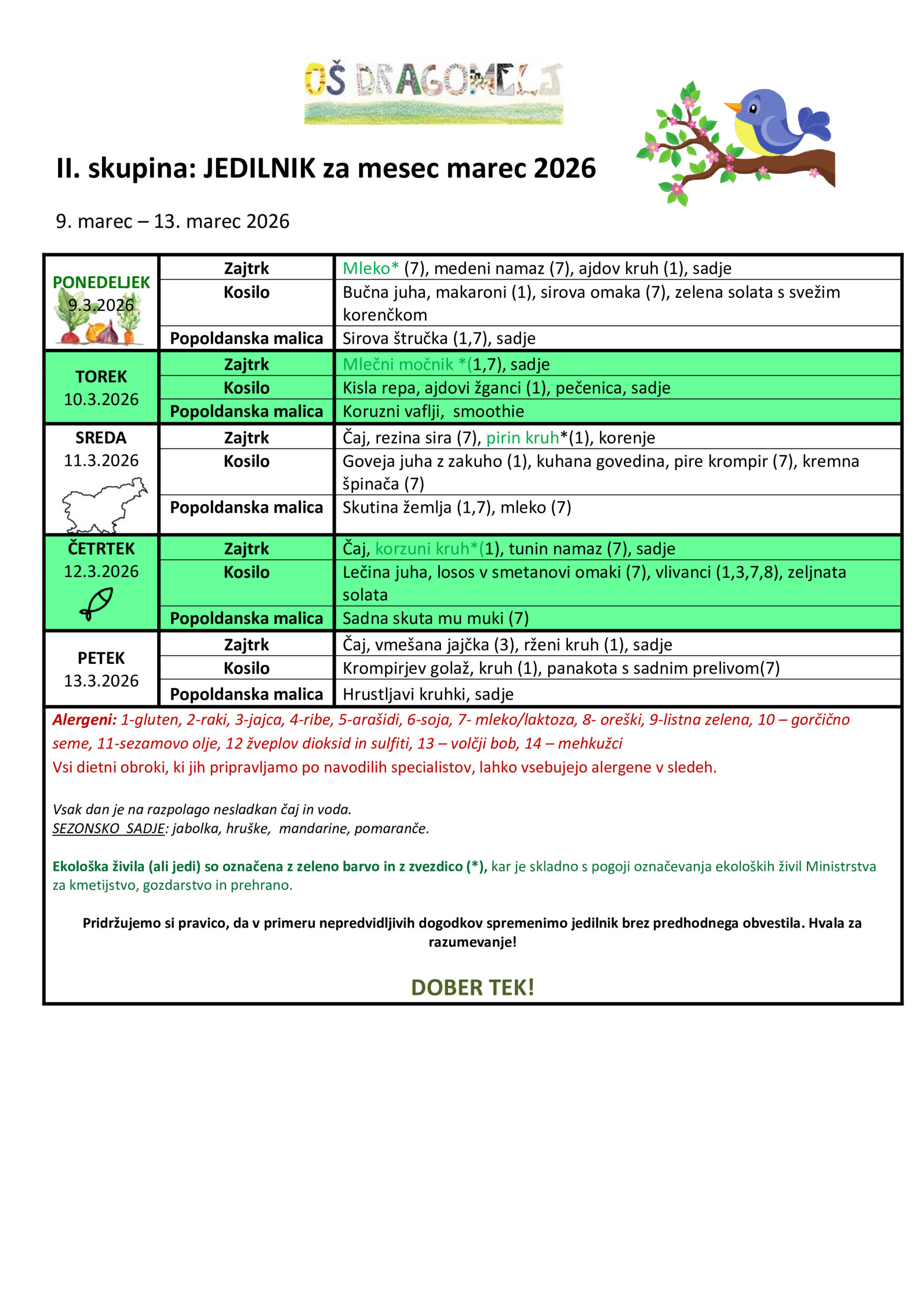 OŠ DRAGOMELJ

II. skupina: JEDILNIK za mesec marec 2026

9. marec – 13. marec 2026

| | | |
|---|---|---|
| PONEDELJEK 9.3.2026 | Zajtrk | Mleko* (7), medeni namaz (7), ajdov kruh (1), sadje |
| | Kosilo | Bučna juha, makaroni (1), sirova omaka (7), zelena solata s svežim korenčkom |
| | Popoldanska malica | Sirova štručka (1,7), sadje |
| TOREK 10.3.2026 | Zajtrk | Mlečni močnik *(1,7), sadje |
| | Kosilo | Kisla repa, ajdovi žganci (1), pečenica, sadje |
| | Popoldanska malica | Koruzni vaflji, smoothie |
| SREDA 11.3.2026 | Zajtrk | Čaj, rezina sira (7), pirin kruh*(1), korenje |
| | Kosilo | Goveja juha z zakuho (1), kuhana govedina, pire krompir (7), kremna špinača (7) |
| | Popoldanska malica | Skutina žemlja (1,7), mleko (7) |
| ČETRTEK 12.3.2026 | Zajtrk | Čaj, korzuni kruh*(1), tunin namaz (7), sadje |
| | Kosilo | Lečina juha, losos v smetanovi omaki (7), vlivanci (1,3,7,8), zeljnata solata |
| | Popoldanska malica | Sadna skuta mu muki (7) |
| PETEK 13.3.2026 | Zajtrk | Čaj, vmešana jajčka (3), rženi kruh (1), sadje |
| | Kosilo | Krompirjev golaž, kruh (1), panakota s sadnim prelivom(7) |
| | Popoldanska malica | Hrustljavi kruhki, sadje |

Alergeni: 1-gluten, 2-raki, 3-jajca, 4-ribe, 5-arašidi, 6-soja, 7- mleko/laktoza, 8- oreški, 9-listna zelena, 10 – gorčično seme, 11-sezamovo olje, 12 žveplov dioksid in sulfiti, 13 – volčji bob, 14 – mehkužci
Vsi dietni obroki, ki jih pripravljamo po navodilih specialistov, lahko vsebujejo alergene v sledeh.

Vsak dan je na razpolago nesladkan čaj in voda.
SEZONSKO SADJE: jabolka, hruške, mandarine, pomaranče.

Ekološka živila (ali jedi) so označena z zeleno barvo in z zvezdico (*), kar je skladno s pogoji označevanja ekoloških živil Ministrstva za kmetijstvo, gozdarstvo in prehrano.

Pridržujemo si pravico, da v primeru nepredvidljivih dogodkov spremenimo jedilnik brez predhodnega obvestila. Hvala za razumevanje!

DOBER TEK!